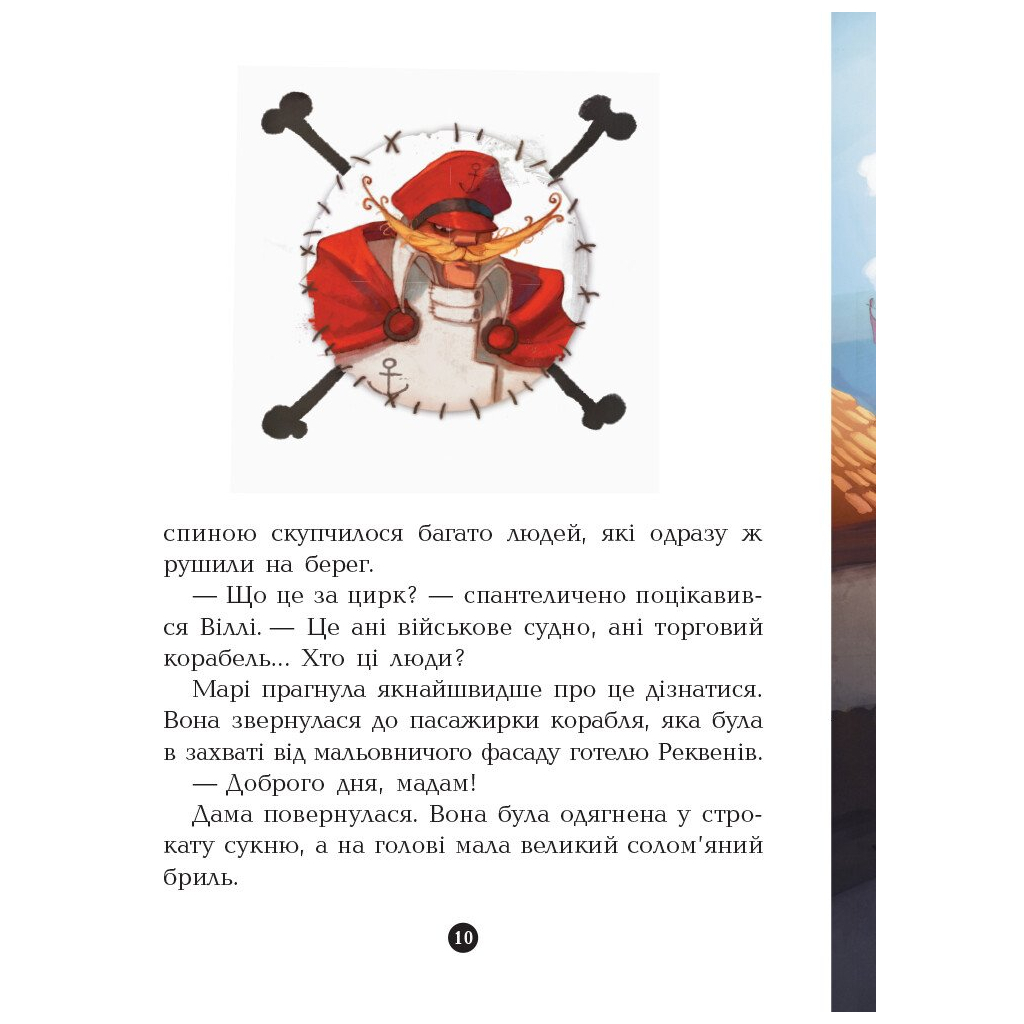 спиною скупчилося багато людей, які одразу ж рушили на берег.

— Що це за цирк? — спантеличено поцікавився Віллі. — Це ані військове судно, ані торговий корабель... Хто ці люди?

Марі прагнула якнайшвидше про це дізнатися. Вона звернулася до пасажирки корабля, яка була в захваті від мальовничого фасаду готелю Реквенів.

— Доброго дня, мадам!

Дама повернулася. Вона була одягнена у строкату сукню, а на голові мала великий солом'яний бриль.

10